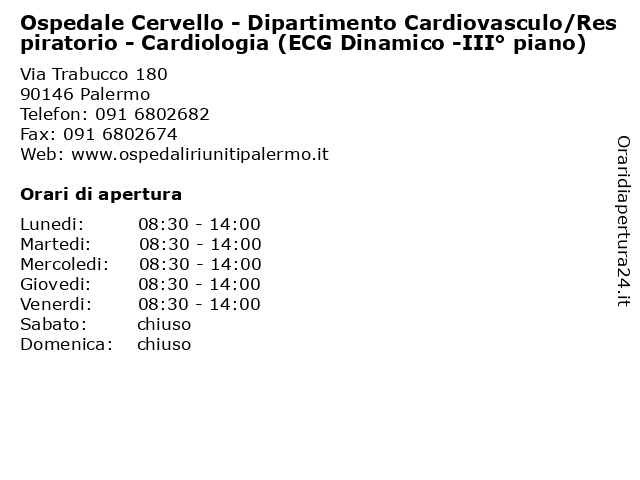 Ospedale Cervello - Dipartimento Cardiovasculo/Respiratorio - Cardiologia (ECG Dinamico -III° piano)

Via Trabucco 180
90146 Palermo
Telefon: 091 6802682
Fax: 091 6802674
Web: www.ospedaliriunitipalermo.it

Orari di apertura

| | |
|---|---|
| Lunedi: | 08:30 - 14:00 |
| Martedi: | 08:30 - 14:00 |
| Mercoledi: | 08:30 - 14:00 |
| Giovedi: | 08:30 - 14:00 |
| Venerdi: | 08:30 - 14:00 |
| Sabato: | chiuso |
| Domenica: | chiuso |

Oraridiapertura24.it